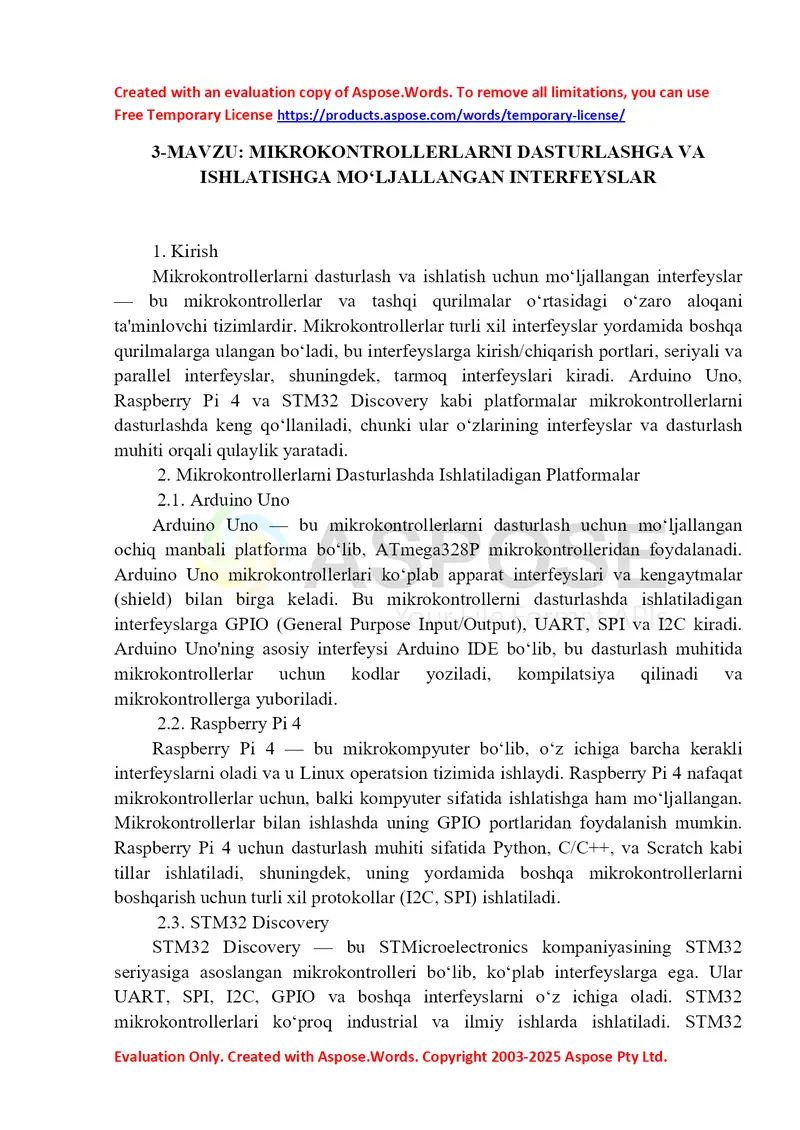 Created with an evaluation copy of Aspose.Words. To remove all limitations, you can use Free Temporary License https://products.aspose.com/words/temporary-license/

3-MAVZU: MIKROKONTROLLERLARNI DASTURLASHGA VA ISHLATISHGA MO‘LJALLANGAN INTERFEYSLAR

1. Kirish

Mikrokontrollerlarni dasturlash va ishlatish uchun mo‘ljallangan interfeyslar — bu mikrokontrollerlar va tashqi qurilmalar o‘rtasidagi o‘zaro aloqani ta'minlovchi tizimlardir. Mikrokontrollerlar turli xil interfeyslar yordamida boshqa qurilmalarga ulangan bo‘ladi, bu interfeyslarga kirish/chiqarish portlari, seriyali va parallel interfeyslar, shuningdek, tarmoq interfeyslari kiradi. Arduino Uno, Raspberry Pi 4 va STM32 Discovery kabi platformalar mikrokontrollerlarni dasturlashda keng qo‘llaniladi, chunki ular o‘zlarining interfeyslar va dasturlash muhiti orqali qulaylik yaratadi.

2. Mikrokontrollerlarni Dasturlashda Ishlatiladigan Platformalar

2.1. Arduino Uno

Arduino Uno — bu mikrokontrollerlarni dasturlash uchun mo‘ljallangan ochiq manbali platforma bo‘lib, ATmega328P mikrokontrolleridan foydalanadi. Arduino Uno mikrokontrollerlari ko‘plab apparat interfeyslari va kengaytmalar (shield) bilan birga keladi. Bu mikrokontrollerni dasturlashda ishlatiladigan interfeyslarga GPIO (General Purpose Input/Output), UART, SPI va I2C kiradi. Arduino Uno'ning asosiy interfeysi Arduino IDE bo‘lib, bu dasturlash muhitida mikrokontrollerlar uchun kodlar yoziladi, kompilatsiya qilinadi va mikrokontrollerga yuboriladi.

2.2. Raspberry Pi 4

Raspberry Pi 4 — bu mikrokompyuter bo‘lib, o‘z ichiga barcha kerakli interfeyslarni oladi va u Linux operatsion tizimida ishlaydi. Raspberry Pi 4 nafaqat mikrokontrollerlar uchun, balki kompyuter sifatida ishlatishga ham mo‘ljallangan. Mikrokontrollerlar bilan ishlashda uning GPIO portlaridan foydalanish mumkin. Raspberry Pi 4 uchun dasturlash muhiti sifatida Python, C/C++, va Scratch kabi tillar ishlatiladi, shuningdek, uning yordamida boshqa mikrokontrollerlarni boshqarish uchun turli xil protokollar (I2C, SPI) ishlatiladi.

2.3. STM32 Discovery

STM32 Discovery — bu STMicroelectronics kompaniyasining STM32 seriyasiga asoslangan mikrokontrolleri bo‘lib, ko‘plab interfeyslarga ega. Ular UART, SPI, I2C, GPIO va boshqa interfeyslarni o‘z ichiga oladi. STM32 mikrokontrollerlari ko‘proq industrial va ilmiy ishlarda ishlatiladi. STM32

Evaluation Only. Created with Aspose.Words. Copyright 2003-2025 Aspose Pty Ltd.